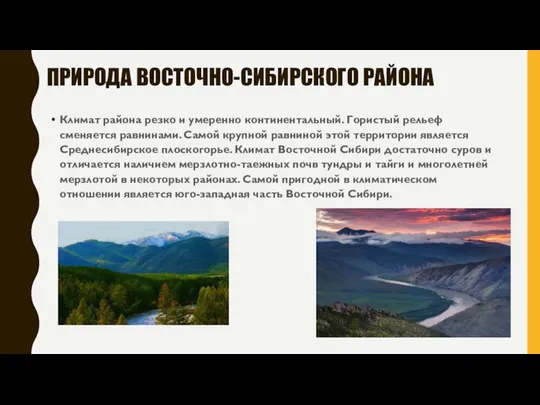 ПРИРОДА ВОСТОЧНО-СИБИРСКОГО РАЙОНА

• Климат района резко и умеренно континентальный. Гористый рельеф сменяется равнинами. Самой крупной равниной этой территории является Среднесибирское плоскогорье. Климат Восточной Сибири достаточно суров и отличается наличием мерзлотно-таежных почв тундры и тайги и многолетней мерзлотой в некоторых районах. Самой пригодной в климатическом отношении является юго-западная часть Восточной Сибири.